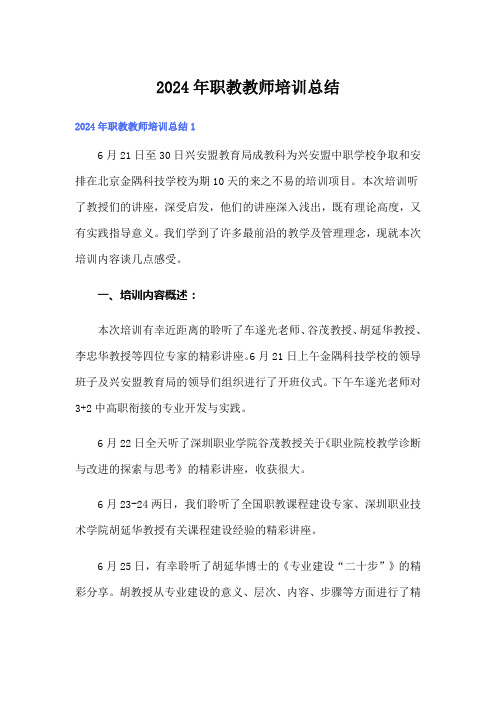 2024年职教教师培训总结

2024年职教教师培训总结1

6月21日至30日兴安盟教育局成教科为兴安盟中职学校争取和安排在北京金隅科技学校为期10天的来之不易的培训项目。本次培训听了教授们的讲座，深受启发，他们的讲座深入浅出，既有理论高度，又有实践指导意义。我们学到了许多最前沿的教学及管理理念，现就本次培训内容谈几点感受。

一、培训内容概述：

本次培训有幸近距离的聆听了车遂光老师、谷茂教授、胡延华教授、李忠华教授等四位专家的精彩讲座。6月21日上午金隅科技学校的领导班子及兴安盟教育局的领导们组织进行了开班仪式。下午车遂光老师对3+2中高职衔接的专业开发与实践。

6月22日全天听了深圳职业学院谷茂教授关于《职业院校教学诊断与改进的探索与思考》的精彩讲座，收获很大。

6月23-24两日，我们聆听了全国职教课程建设专家、深圳职业技术学院胡延华教授有关课程建设经验的精彩讲座。

6月25日，有幸聆听了胡延华博士的《专业建设“二十步”》的精彩分享。胡教授从专业建设的意义、层次、内容、步骤等方面进行了精